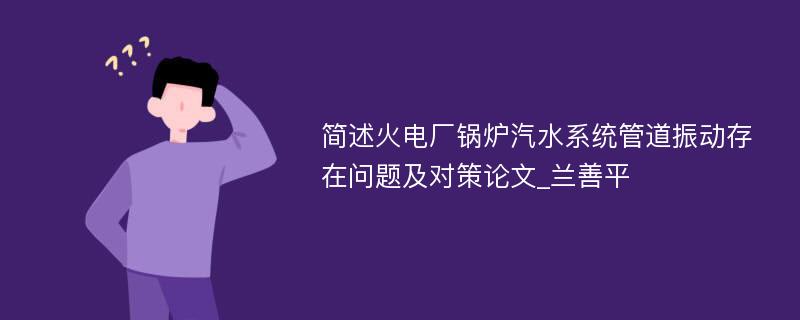 ???

简述火电厂锅炉汽水系统管道振动存在问题及对策论文_兰善平